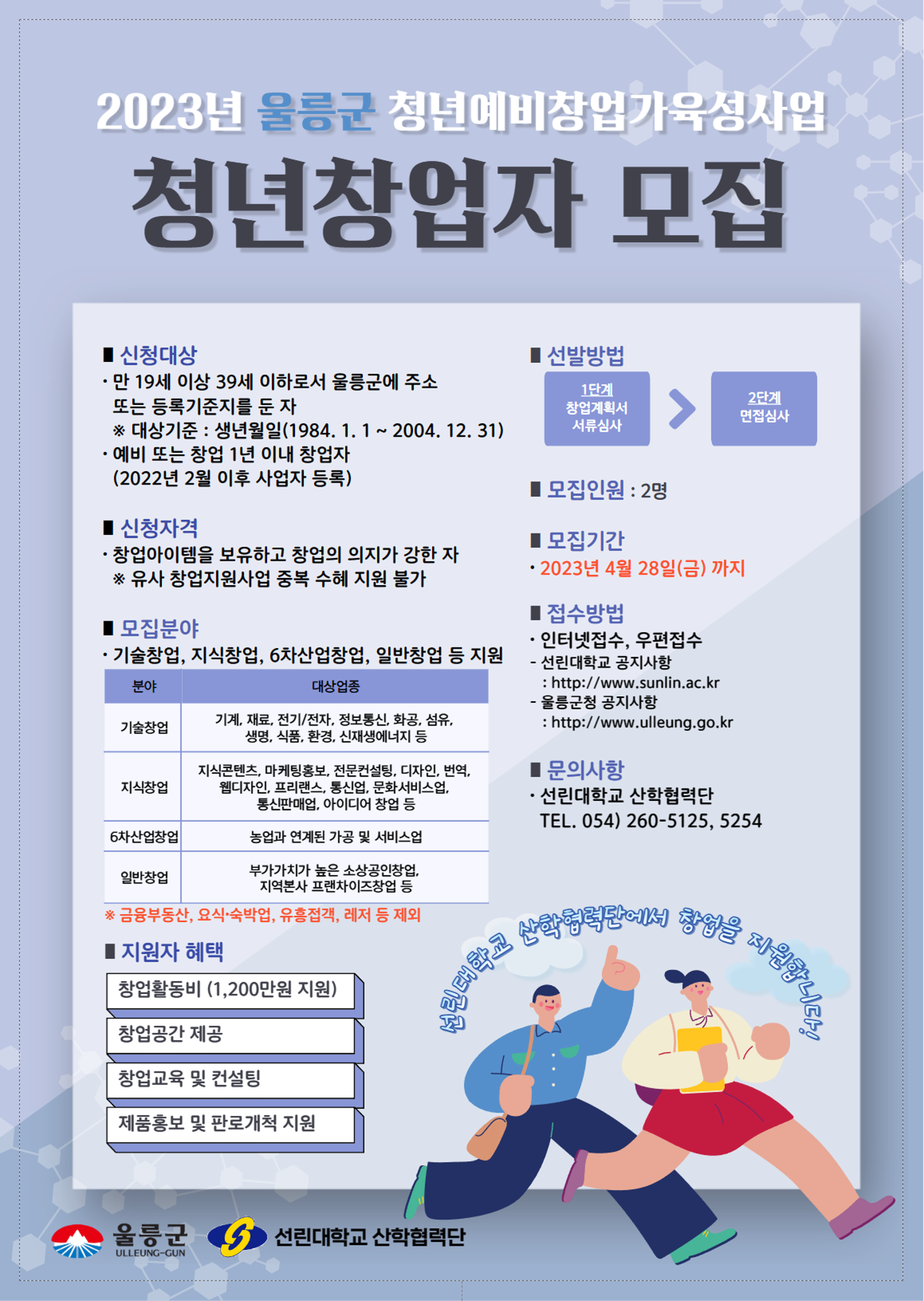 2023년 울릉군 청년예비창업가육성사업

청년창업자 모집

■ 신청대상
· 만 19세 이상 39세 이하로서 울릉군에 주소 또는 등록기준지를 둔 자
※ 대상기준 : 생년월일(1984. 1. 1 ~ 2004. 12. 31)
· 예비 또는 창업 1년 이내 창업자 (2022년 2월 이후 사업자 등록)

■ 신청자격
· 창업아이템을 보유하고 창업의 의지가 강한 자
※ 유사 창업지원사업 중복 수혜 지원 불가

■ 모집분야
· 기술창업, 지식창업, 6차산업창업, 일반창업 등 지원

| 분야 | 대상업종 |
|---|---|
| 기술창업 | 기계, 재료, 전기/전자, 정보통신, 화공, 섬유, 생명, 식품, 환경, 신재생에너지 등 |
| 지식창업 | 지식콘텐츠, 마케팅홍보, 전문컨설팅, 디자인, 번역, 웹디자인, 프리랜스, 통신업, 문화서비스업, 통신판매업, 아이디어 창업 등 |
| 6차산업창업 | 농업과 연계된 가공 및 서비스업 |
| 일반창업 | 부가가치가 높은 소상공인창업, 지역본사 프랜차이즈창업 등 |

※ 금융부동산, 요식·숙박업, 유흥접객, 레저 등 제외

■ 지원자 혜택
창업활동비 (1,200만원 지원)
창업공간 제공
창업교육 및 컨설팅
제품홍보 및 판로개척 지원

■ 선발방법
1단계 창업계획서 서류심사
2단계 면접심사

■ 모집인원 : 2명

■ 모집기간
· 2023년 4월 28일(금) 까지

■ 접수방법
· 인터넷접수, 우편접수
- 선린대학교 공지사항 : http://www.sunlin.ac.kr
- 울릉군청 공지사항 : http://www.ulleung.go.kr

■ 문의사항
· 선린대학교 산학협력단 TEL. 054) 260-5125, 5254

선린대학교 산학협력단에서 창업을 지원합니다!

울릉군 ULLEUNG-GUN
선린대학교 산학협력단